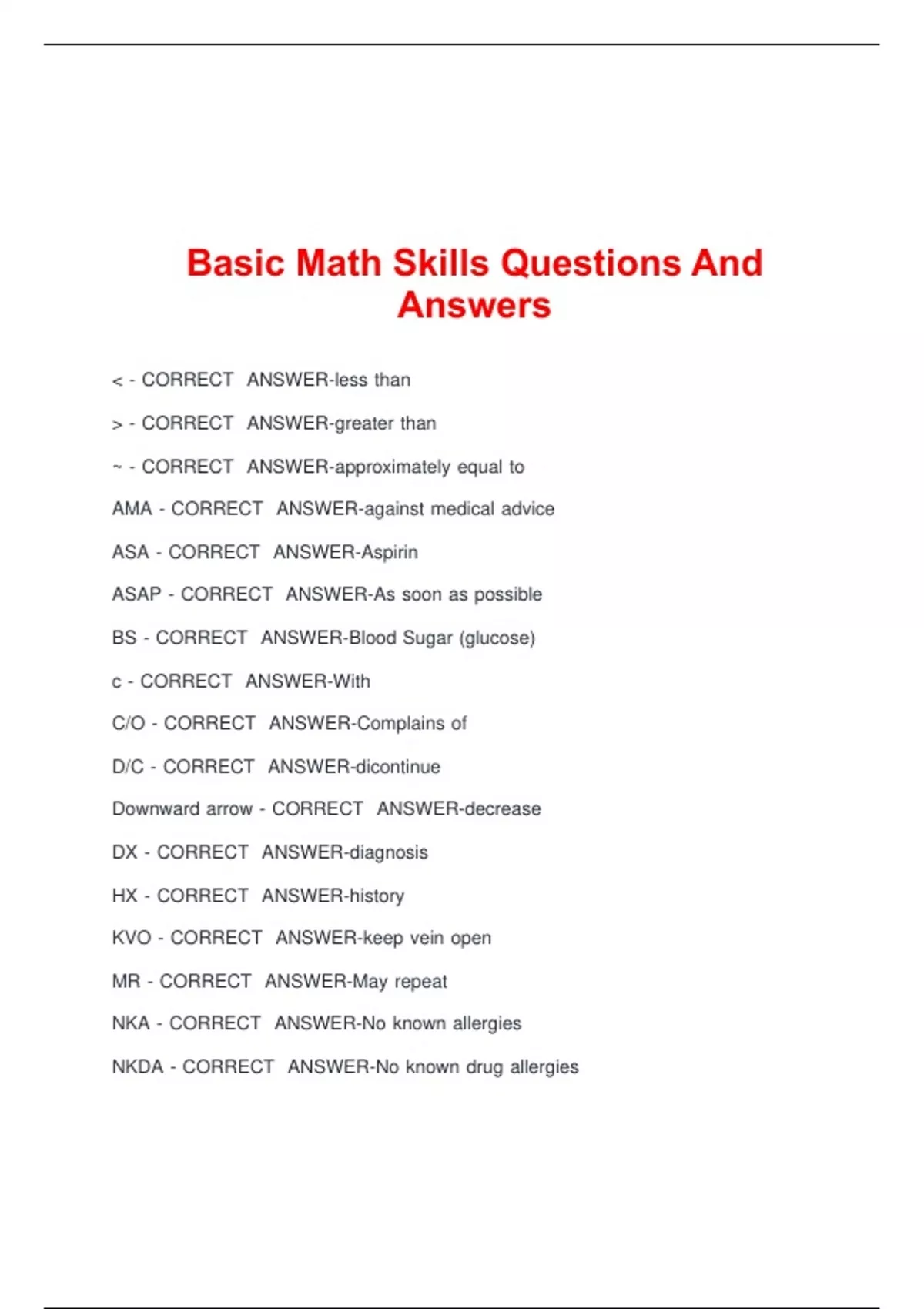 Basic Math Skills Questions And Answers

< - CORRECT ANSWER-less than

> - CORRECT ANSWER-greater than

~ - CORRECT ANSWER-approximately equal to

AMA - CORRECT ANSWER-against medical advice

ASA - CORRECT ANSWER-Aspirin

ASAP - CORRECT ANSWER-As soon as possible

BS - CORRECT ANSWER-Blood Sugar (glucose)

c - CORRECT ANSWER-With

C/O - CORRECT ANSWER-Complains of

D/C - CORRECT ANSWER-dicontinue

Downward arrow - CORRECT ANSWER-decrease

DX - CORRECT ANSWER-diagnosis

HX - CORRECT ANSWER-history

KVO - CORRECT ANSWER-keep vein open

MR - CORRECT ANSWER-May repeat

NKA - CORRECT ANSWER-No known allergies

NKDA - CORRECT ANSWER-No known drug allergies